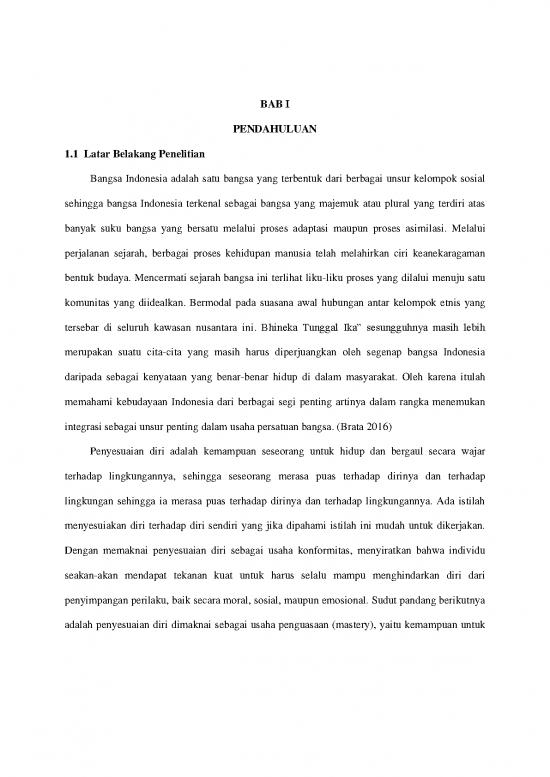 BAB I

PENDAHULUAN

1.1 Latar Belakang Penelitian

Bangsa Indonesia adalah satu bangsa yang terbentuk dari berbagai unsur kelompok sosial sehingga bangsa Indonesia terkenal sebagai bangsa yang majemuk atau plural yang terdiri atas banyak suku bangsa yang bersatu melalui proses adaptasi maupun proses asimilasi. Melalui perjalanan sejarah, berbagai proses kehidupan manusia telah melahirkan ciri keanekaragaman bentuk budaya. Mencermati sejarah bangsa ini terlihat liku-liku proses yang dilalui menuju satu komunitas yang diidealkan. Bermodal pada suasana awal hubungan antar kelompok etnis yang tersebar di seluruh kawasan nusantara ini. Bhineka Tunggal Ika" sesungguhnya masih lebih merupakan suatu cita-cita yang masih harus diperjuangkan oleh segenap bangsa Indonesia daripada sebagai kenyataan yang benar-benar hidup di dalam masyarakat. Oleh karena itulah memahami kebudayaan Indonesia dari berbagai segi penting artinya dalam rangka menemukan integrasi sebagai unsur penting dalam usaha persatuan bangsa. (Brata 2016)

Penyesuaian diri adalah kemampuan seseorang untuk hidup dan bergaul secara wajar terhadap lingkungannya, sehingga seseorang merasa puas terhadap dirinya dan terhadap lingkungan sehingga ia merasa puas terhadap dirinya dan terhadap lingkungannya. Ada istilah menyesuiakan diri terhadap diri sendiri yang jika dipahami istilah ini mudah untuk dikerjakan. Dengan memaknai penyesuaian diri sebagai usaha konformitas, menyiratkan bahwa individu seakan-akan mendapat tekanan kuat untuk harus selalu mampu menghindarkan diri dari penyimpangan perilaku, baik secara moral, sosial, maupun emosional. Sudut pandang berikutnya adalah penyesuaian diri dimaknai sebagai usaha penguasaan (mastery), yaitu kemampuan untuk